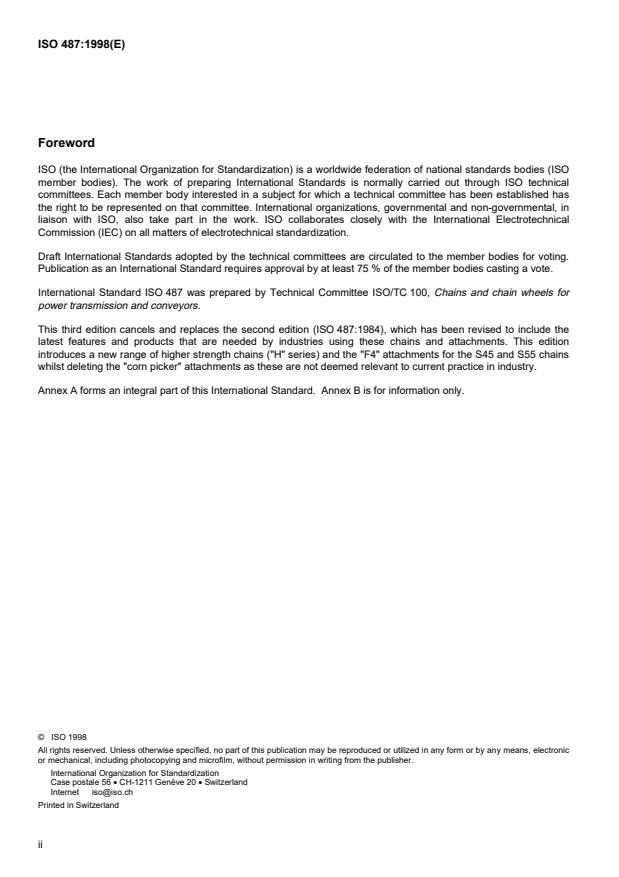 ISO 487:1998(E)

Foreword

ISO (the International Organization for Standardization) is a worldwide federation of national standards bodies (ISO member bodies). The work of preparing International Standards is normally carried out through ISO technical committees. Each member body interested in a subject for which a technical committee has been established has the right to be represented on that committee. International organizations, governmental and non-governmental, in liaison with ISO, also take part in the work. ISO collaborates closely with the International Electrotechnical Commission (IEC) on all matters of electrotechnical standardization.

Draft International Standards adopted by the technical committees are circulated to the member bodies for voting. Publication as an International Standard requires approval by at least 75 % of the member bodies casting a vote.

International Standard ISO 487 was prepared by Technical Committee ISO/TC 100, Chains and chain wheels for power transmission and conveyors.

This third edition cancels and replaces the second edition (ISO 487:1984), which has been revised to include the latest features and products that are needed by industries using these chains and attachments. This edition introduces a new range of higher strength chains ("H" series) and the "F4" attachments for the S45 and S55 chains whilst deleting the "corn picker" attachments as these are not deemed relevant to current practice in industry.

Annex A forms an integral part of this International Standard. Annex B is for information only.

© ISO 1998
All rights reserved. Unless otherwise specified, no part of this publication may be reproduced or utilized in any form or by any means, electronic or mechanical, including photocopying and microfilm, without permission in writing from the publisher.
International Organization for Standardization
Case postale 56 • CH-1211 Genève 20 • Switzerland
Internet iso@iso.ch
Printed in Switzerland

ii